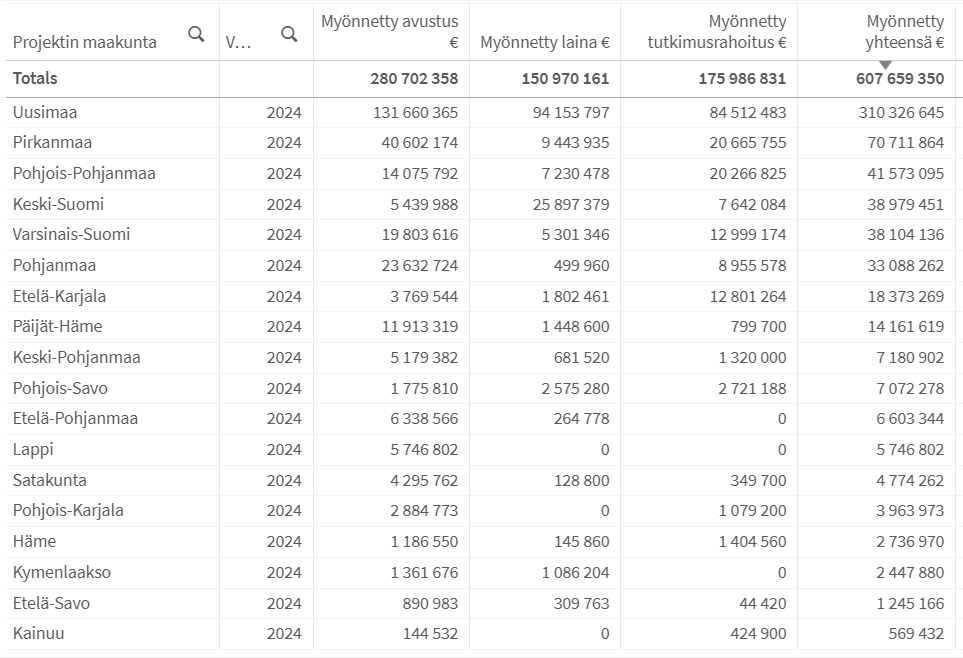 | Projektin maakunta | V... | Myönnetty avustus € | Myönnetty laina € | Myönnetty tutkimusrahoitus € | Myönnetty yhteensä € |
|---|---|---|---|---|---|
| Totals | | 280 702 358 | 150 970 161 | 175 986 831 | 607 659 350 |
| Uusimaa | 2024 | 131 660 365 | 94 153 797 | 84 512 483 | 310 326 645 |
| Pirkanmaa | 2024 | 40 602 174 | 9 443 935 | 20 665 755 | 70 711 864 |
| Pohjois-Pohjanmaa | 2024 | 14 075 792 | 7 230 478 | 20 266 825 | 41 573 095 |
| Keski-Suomi | 2024 | 5 439 988 | 25 897 379 | 7 642 084 | 38 979 451 |
| Varsinais-Suomi | 2024 | 19 803 616 | 5 301 346 | 12 999 174 | 38 104 136 |
| Pohjanmaa | 2024 | 23 632 724 | 499 960 | 8 955 578 | 33 088 262 |
| Etelä-Karjala | 2024 | 3 769 544 | 1 802 461 | 12 801 264 | 18 373 269 |
| Päijät-Häme | 2024 | 11 913 319 | 1 448 600 | 799 700 | 14 161 619 |
| Keski-Pohjanmaa | 2024 | 5 179 382 | 681 520 | 1 320 000 | 7 180 902 |
| Pohjois-Savo | 2024 | 1 775 810 | 2 575 280 | 2 721 188 | 7 072 278 |
| Etelä-Pohjanmaa | 2024 | 6 338 566 | 264 778 | 0 | 6 603 344 |
| Lappi | 2024 | 5 746 802 | 0 | 0 | 5 746 802 |
| Satakunta | 2024 | 4 295 762 | 128 800 | 349 700 | 4 774 262 |
| Pohjois-Karjala | 2024 | 2 884 773 | 0 | 1 079 200 | 3 963 973 |
| Häme | 2024 | 1 186 550 | 145 860 | 1 404 560 | 2 736 970 |
| Kymenlaakso | 2024 | 1 361 676 | 1 086 204 | 0 | 2 447 880 |
| Etelä-Savo | 2024 | 890 983 | 309 763 | 44 420 | 1 245 166 |
| Kainuu | 2024 | 144 532 | 0 | 424 900 | 569 432 |